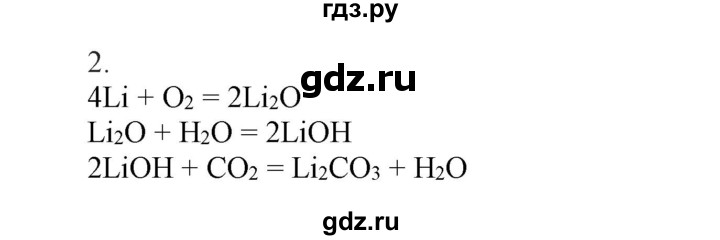 гдз.ру

2.

gdz.ru

$4Li + O_2 = 2Li_2O$
$Li_2O + H_2O = 2LiOH$
$2LiOH + CO_2 = Li_2CO_3 + H_2O$

gdz.ru